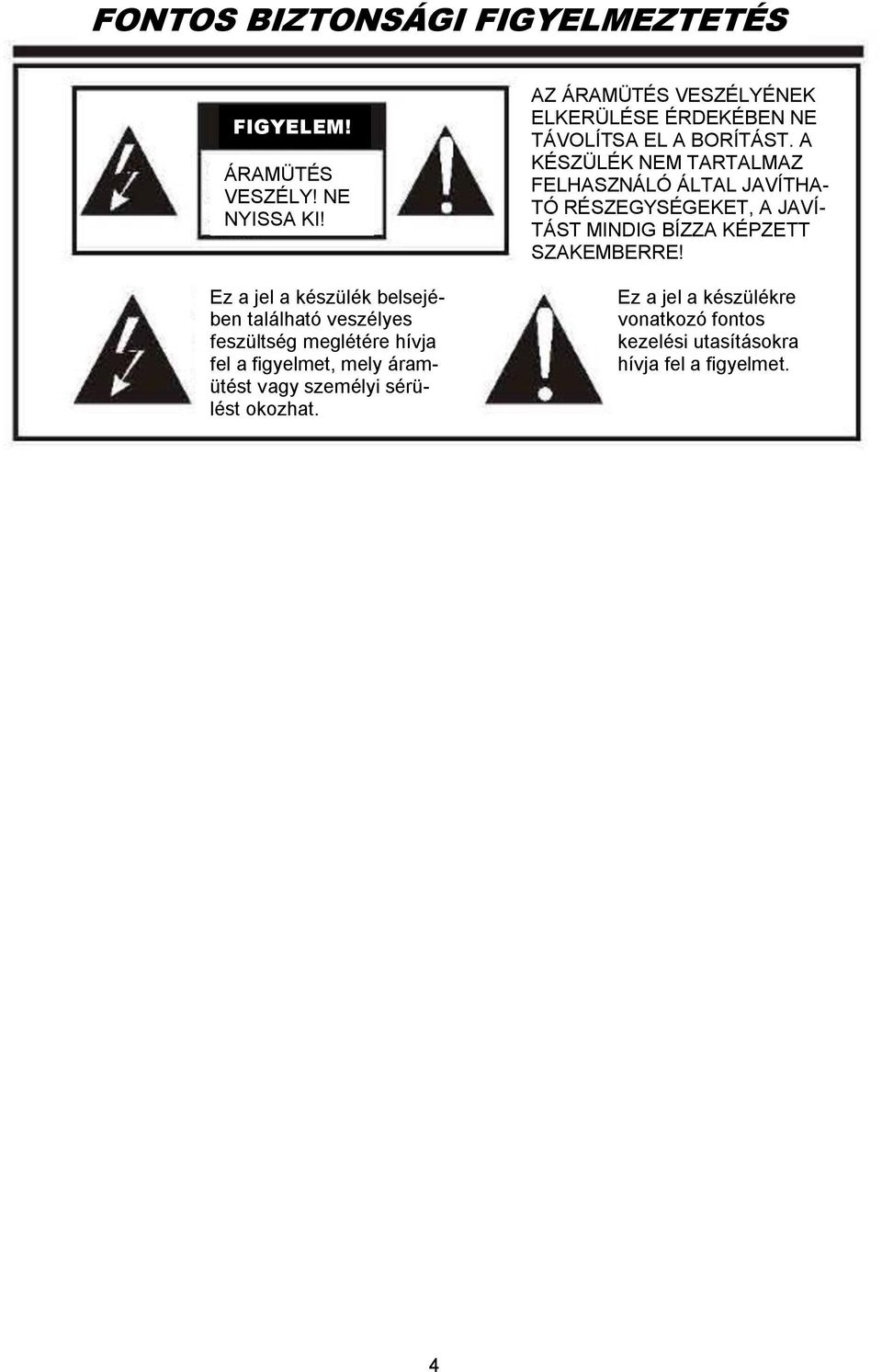 FONTOS BIZTONSÁGI FIGYELMEZTETÉS

FIGYELEM!

ÁRAMÜTÉS VESZÉLY! NE NYISSA KI!

AZ ÁRAMÜTÉS VESZÉLYÉNEK ELKERÜLÉSE ÉRDEKÉBEN NE TÁVOLÍTSA EL A BORÍTÁST. A KÉSZÜLÉK NEM TARTALMAZ FELHASZNÁLÓ ÁLTAL JAVÍTHATÓ RÉSZEGYSÉGEKET, A JAVÍTÁST MINDIG BÍZZA KÉPZETT SZAKEMBERRE!

Ez a jel a készülék belsejében található veszélyes feszültség meglétére hívja fel a figyelmet, mely áramütést vagy személyi sérülést okozhat.

Ez a jel a készülékre vonatkozó fontos kezelési utasításokra hívja fel a figyelmet.

4